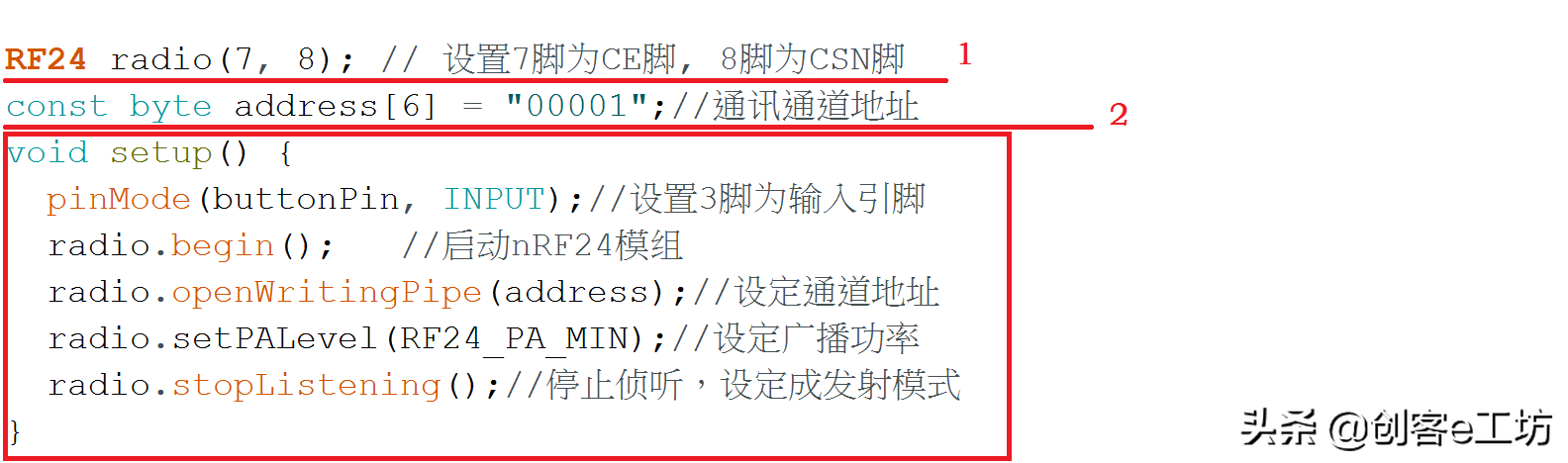 RF24 radio(7, 8); // 设置7脚为CE脚, 8脚为CSN脚 1
const byte address[6] = "00001";//通讯通道地址 2
void setup() {
  pinMode(buttonPin, INPUT);//设置3脚为输入引脚
  radio.begin();    //启动nRF24模组
  radio.openWritingPipe(address);//设定通道地址
  radio.setPALevel(RF24_PA_MIN);//设定广播功率
  radio.stopListening();//停止侦听，设定成发射模式
}

头条 @创客e工坊